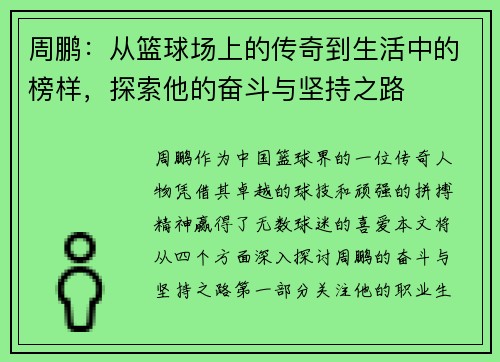 周鹏：从篮球场上的传奇到生活中的榜样，探索他的奋斗与坚持之路

周鹏作为中国篮球界的一位传奇人物凭借其卓越的球技和顽强的拼搏精神赢得了无数球迷的喜爱本文将从四个方面深入探讨周鹏的奋斗与坚持之路第一部分关注他的职业生